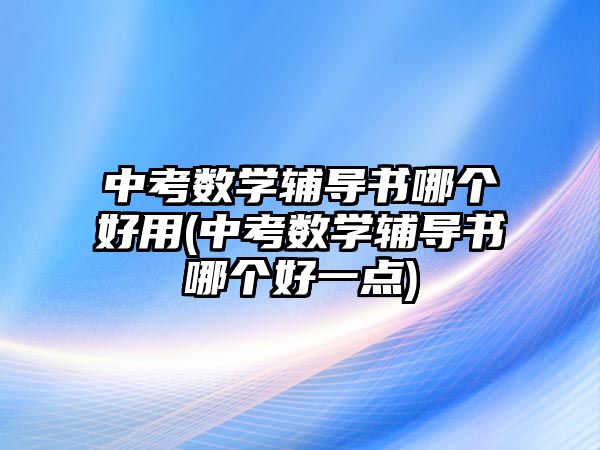 中考数学辅导书哪个好用(中考数学辅导书哪个好一点)